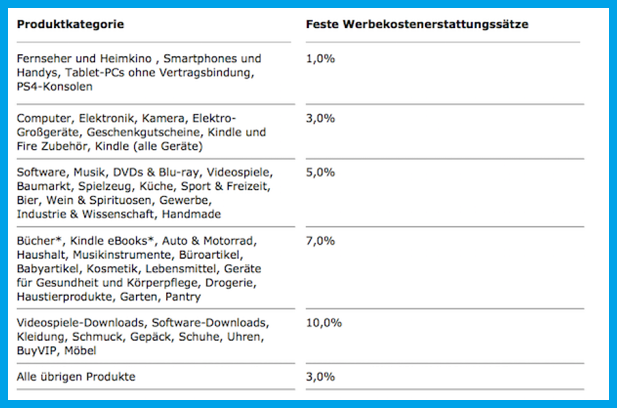 | Produktkategorie | Feste Werbekostenerstattungssätze |
|---|---|
| Fernseher und Heimkino , Smartphones und Handys, Tablet-PCs ohne Vertragsbindung, PS4-Konsolen | 1,0% |
| Computer, Elektronik, Kamera, Elektro-Großgeräte, Geschenkgutscheine, Kindle und Fire Zubehör, Kindle (alle Geräte) | 3,0% |
| Software, Musik, DVDs & Blu-ray, Videospiele, Baumarkt, Spielzeug, Küche, Sport & Freizeit, Bier, Wein & Spirituosen, Gewerbe, Industrie & Wissenschaft, Handmade | 5,0% |
| Bücher*, Kindle eBooks*, Auto & Motorrad, Haushalt, Musikinstrumente, Büroartikel, Babyartikel, Kosmetik, Lebensmittel, Geräte für Gesundheit und Körperpflege, Drogerie, Haustierprodukte, Garten, Pantry | 7,0% |
| Videospiele-Downloads, Software-Downloads, Kleidung, Schmuck, Gepäck, Schuhe, Uhren, BuyVIP, Möbel | 10,0% |
| Alle übrigen Produkte | 3,0% |